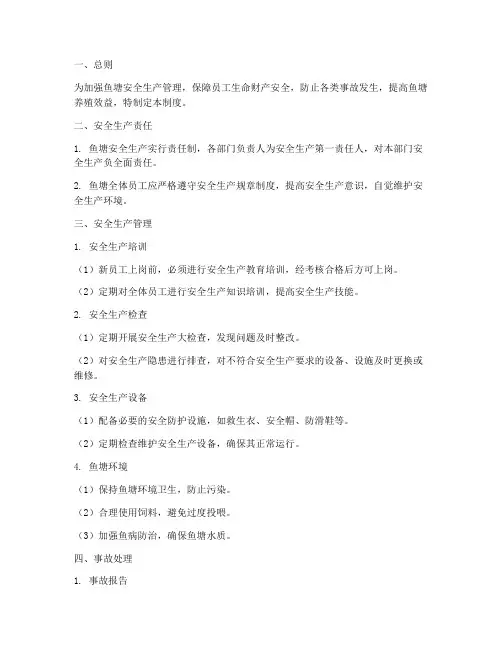 一、总则

为加强鱼塘安全生产管理，保障员工生命财产安全，防止各类事故发生，提高鱼塘养殖效益，特制定本制度。

二、安全生产责任

1. 鱼塘安全生产实行责任制，各部门负责人为安全生产第一责任人，对本部门安全生产负全面责任。

2. 鱼塘全体员工应严格遵守安全生产规章制度，提高安全生产意识，自觉维护安全生产环境。

三、安全生产管理

1. 安全生产培训

（1）新员工上岗前，必须进行安全生产教育培训，经考核合格后方可上岗。

（2）定期对全体员工进行安全生产知识培训，提高安全生产技能。

2. 安全生产检查

（1）定期开展安全生产大检查，发现问题及时整改。

（2）对安全生产隐患进行排查，对不符合安全生产要求的设备、设施及时更换或维修。

3. 安全生产设备

（1）配备必要的安全防护设施，如救生衣、安全帽、防滑鞋等。

（2）定期检查维护安全生产设备，确保其正常运行。

4. 鱼塘环境

（1）保持鱼塘环境卫生，防止污染。

（2）合理使用饲料，避免过度投喂。

（3）加强鱼病防治，确保鱼塘水质。

四、事故处理

1. 事故报告